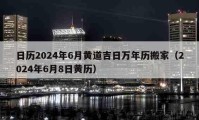 日历2024年6月黄道吉日万年历搬家（2024年6月8日黄历）